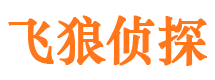 飞狼侦探